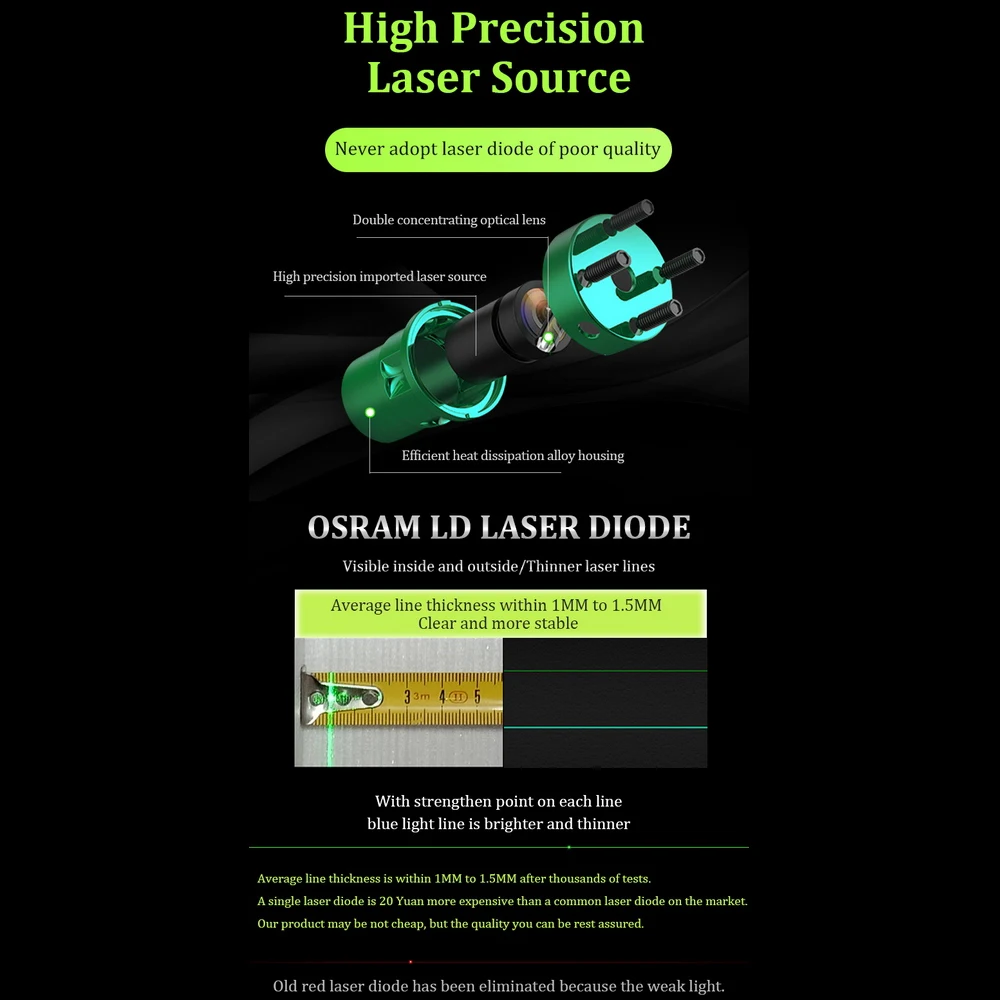 High Precision Laser Source

Never adopt laser diode of poor quality

Double concentrating optical lens

High precision imported laser source

Efficient heat dissipation alloy housing

OSRAM LD LASER DIODE

Visible inside and outside/Thinner laser lines

Average line thickness within 1MM to 1.5MM
Clear and more stable

3m 4 5

With strengthen point on each line
blue light line is brighter and thinner

Average line thickness is within 1MM to 1.5MM after thousands of tests.
A single laser diode is 20 Yuan more expensive than a common laser diode on the market.
Our product may be not cheap, but the quality you can be rest assured.

Old red laser diode has been eliminated because the weak light.